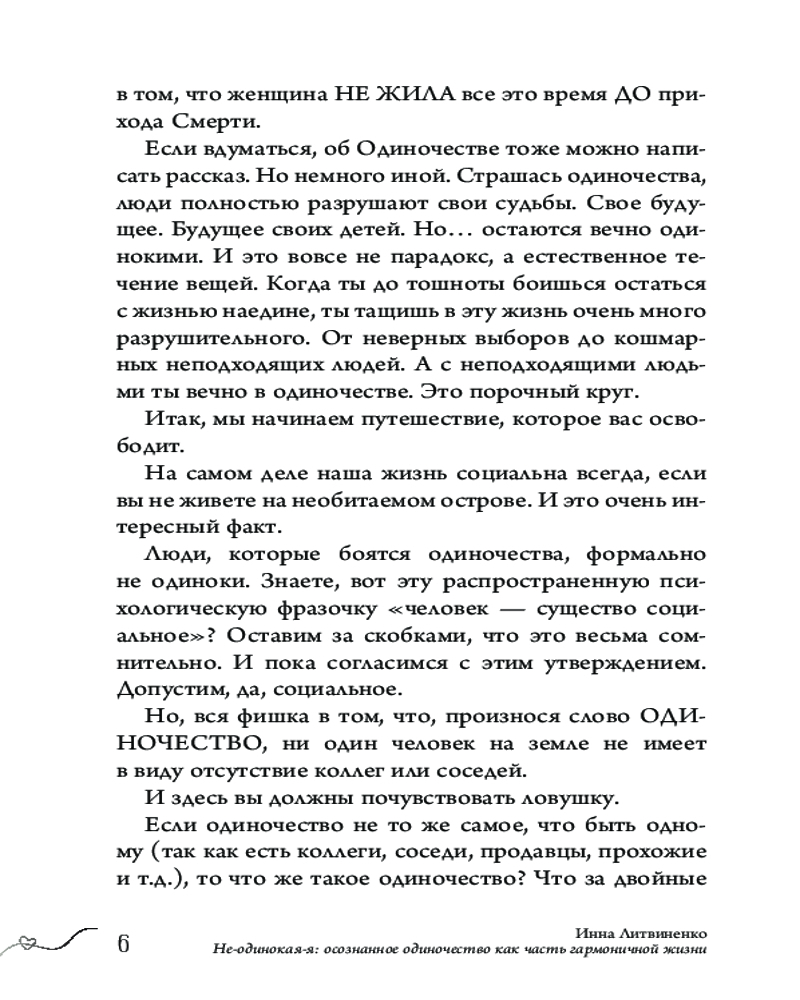 в том, что женщина НЕ ЖИЛА все это время ДО прихода Смерти.

Если вдуматься, об Одиночестве тоже можно написать рассказ. Но немного иной. Страшась одиночества, люди полностью разрушают свои судьбы. Свое будущее. Будущее своих детей. Но... остаются вечно одинокими. И это вовсе не парадокс, а естественное течение вещей. Когда ты до тошноты боишься остаться с жизнью наедине, ты тащишь в эту жизнь очень много разрушительного. От неверных выборов до кошмарных неподходящих людей. А с неподходящими людьми ты вечно в одиночестве. Это порочный круг.

Итак, мы начинаем путешествие, которое вас освободит.

На самом деле наша жизнь социальна всегда, если вы не живете на необитаемом острове. И это очень интересный факт.

Люди, которые боятся одиночества, формально не одиноки. Знаете, вот эту распространенную психологическую фразочку «человек — существо социальное»? Оставим за скобками, что это весьма сомнительно. И пока согласимся с этим утверждением. Допустим, да, социальное.

Но, вся фишка в том, что, произнося слово ОДИНОЧЕСТВО, ни один человек на земле не имеет в виду отсутствие коллег или соседей.

И здесь вы должны почувствовать ловушку.

Если одиночество не то же самое, что быть одному (так как есть коллеги, соседи, продавцы, прохожие и т.д.), то что же такое одиночество? Что за двойные

6

Инна Литвиненко
Не-одинокая-я: осознанное одиночество как часть гармоничной жизни